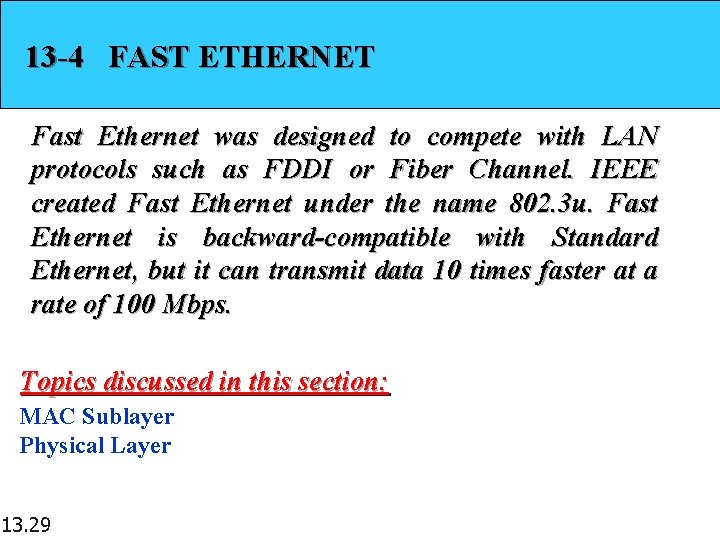 13-4 FAST ETHERNET

Fast Ethernet was designed to compete with LAN protocols such as FDDI or Fiber Channel. IEEE created Fast Ethernet under the name 802.3u. Fast Ethernet is backward-compatible with Standard Ethernet, but it can transmit data 10 times faster at a rate of 100 Mbps.

Topics discussed in this section:
MAC Sublayer
Physical Layer

13.29